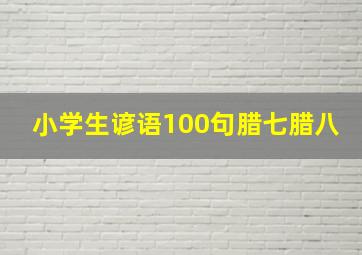 小学生谚语100句腊七腊八